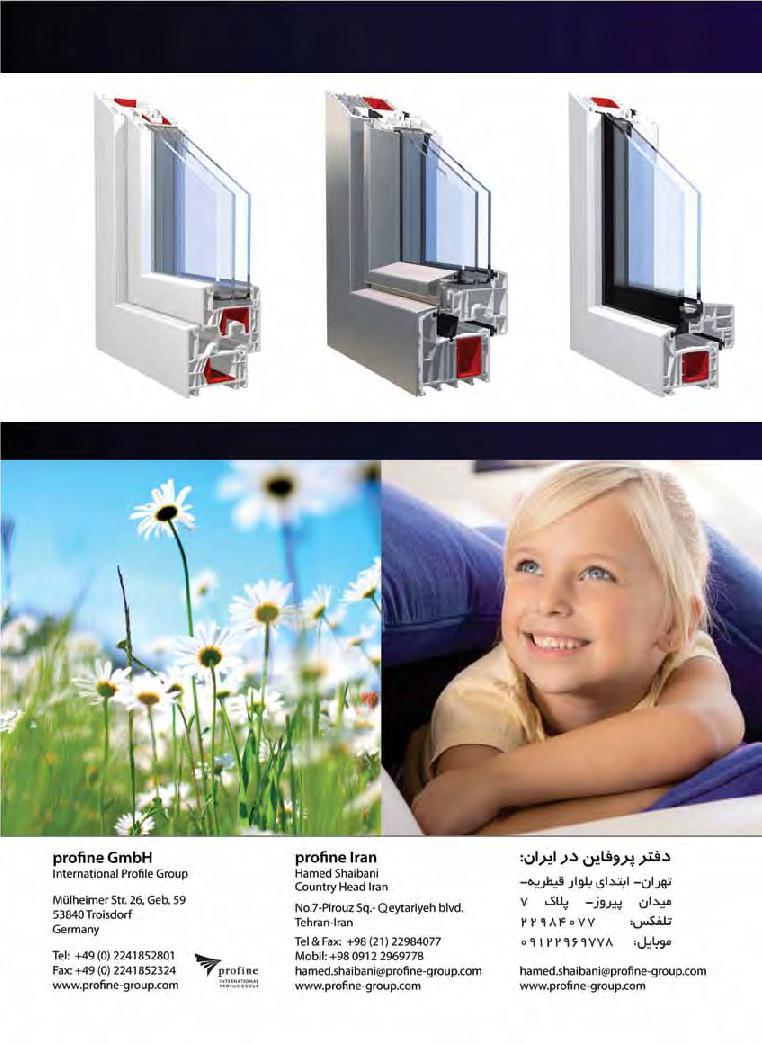 profine GmbH
International Profile Group

Mülheimer Str. 26, Geb. 59
53840 Troisdorf
Germany

Tel: +49 (0) 2241852801
Fax: +49 (0) 2241852324
www.profine-group.com

profine
INTERNATIONAL PROFILE GROUP

profine Iran
Hamed Shaibani
Country Head Iran

No.7-Pirouz Sq.- Qeytariyeh blvd.
Tehran-Iran

Tel & Fax: +98 (21) 22984077
Mobil: +98 0912 2969778
hamed.shaibani@profine-group.com
www.profine-group.com

دفتر پروفاین در ایران:
تهران- ابتدای بلوار قیطریه-
میدان پیروز- پلاک ۷
تلفکس: ۲۲۹۸۴۰۷۷
موبایل: ۰۹۱۲۲۹۶۹۷۷۸

hamed.shaibani@profine-group.com
www.profine-group.com